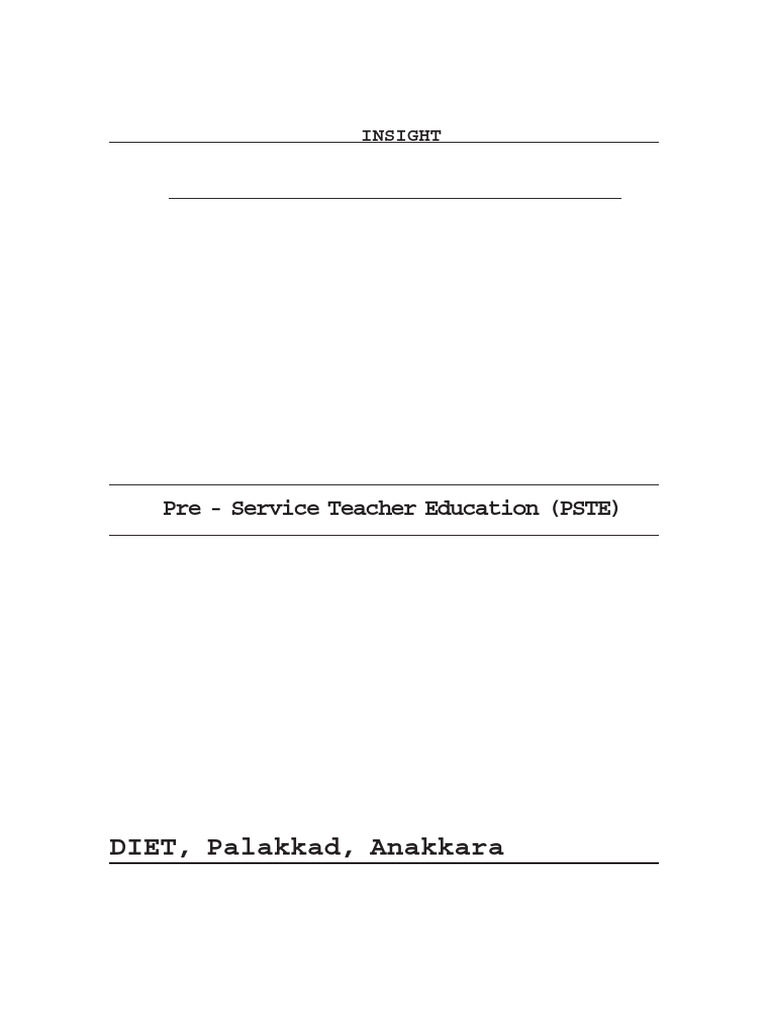 INSIGHT

Pre - Service Teacher Education (PSTE)

DIET, Palakkad, Anakkara